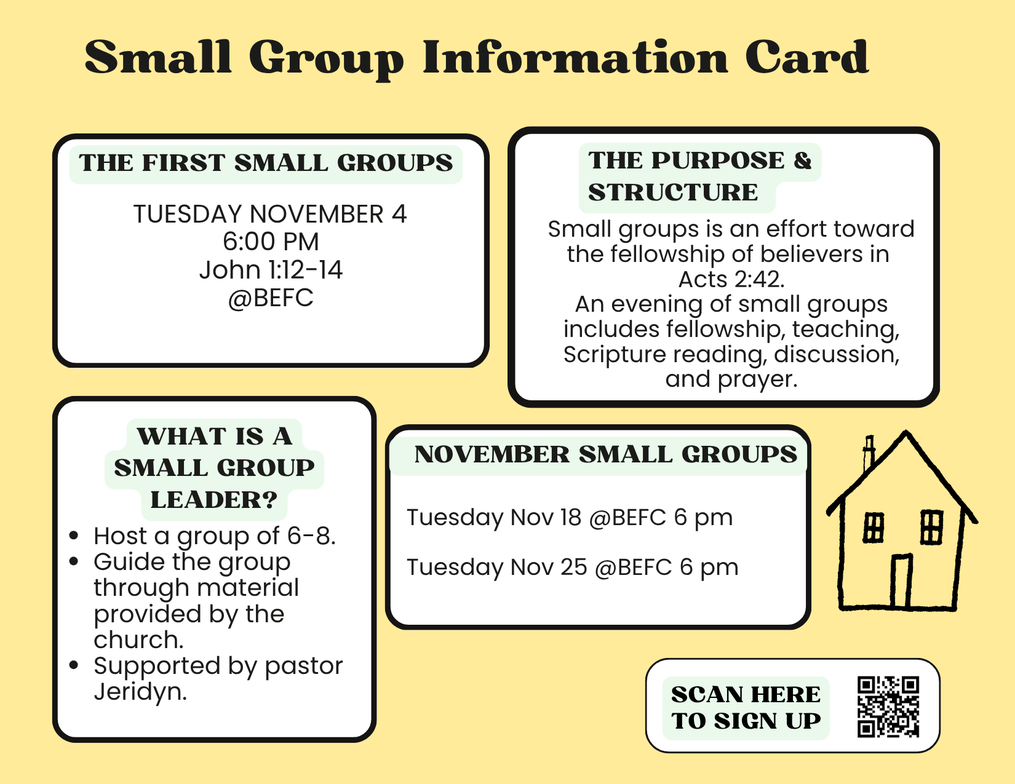 Small Group Information Card

THE FIRST SMALL GROUPS

TUESDAY NOVEMBER 4
6:00 PM
John 1:12-14
@BEFC

THE PURPOSE & STRUCTURE

Small groups is an effort toward the fellowship of believers in Acts 2:42.
An evening of small groups includes fellowship, teaching, Scripture reading, discussion, and prayer.

WHAT IS A SMALL GROUP LEADER?

• Host a group of 6-8.
• Guide the group through material provided by the church.
• Supported by pastor Jeridyn.

NOVEMBER SMALL GROUPS

Tuesday Nov 18 @BEFC 6 pm

Tuesday Nov 25 @BEFC 6 pm

SCAN HERE TO SIGN UP